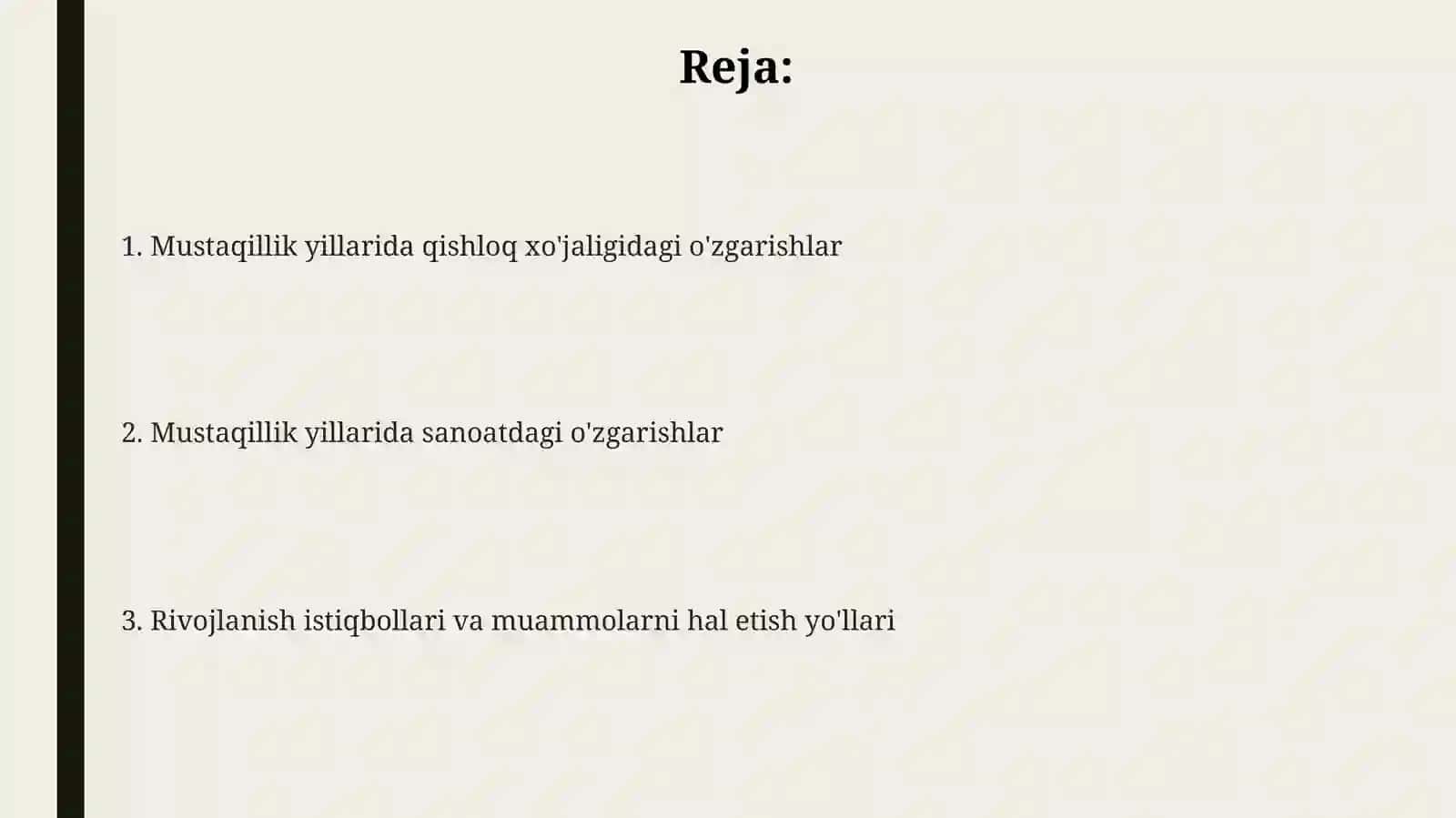 Reja:

1. Mustaqillik yillarida qishloq xo'jaligidagi o'zgarishlar

2. Mustaqillik yillarida sanoatdagi o'zgarishlar

3. Rivojlanish istiqbollari va muammolarni hal etish yo'llari